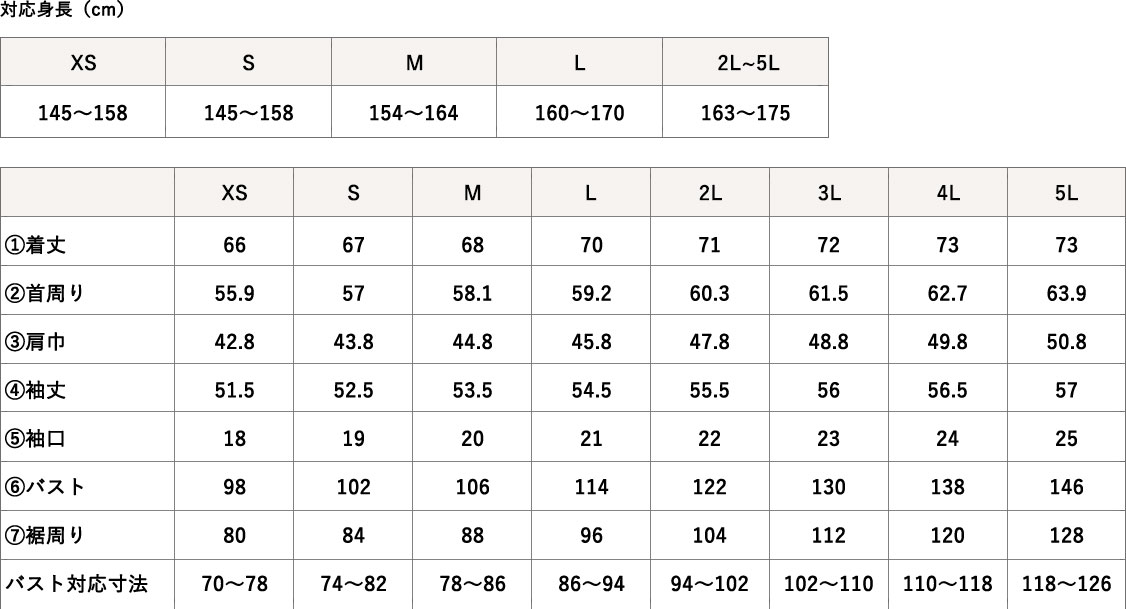 対応身長（cm）

| XS | S | M | L | 2L~5L |
|---|---|---|---|---|
| 145〜158 | 145〜158 | 154〜164 | 160〜170 | 163〜175 |

| | XS | S | M | L | 2L | 3L | 4L | 5L |
|---|---|---|---|---|---|---|---|---|
| ①着丈 | 66 | 67 | 68 | 70 | 71 | 72 | 73 | 73 |
| ②首周り | 55.9 | 57 | 58.1 | 59.2 | 60.3 | 61.5 | 62.7 | 63.9 |
| ③肩巾 | 42.8 | 43.8 | 44.8 | 45.8 | 47.8 | 48.8 | 49.8 | 50.8 |
| ④袖丈 | 51.5 | 52.5 | 53.5 | 54.5 | 55.5 | 56 | 56.5 | 57 |
| ⑤袖口 | 18 | 19 | 20 | 21 | 22 | 23 | 24 | 25 |
| ⑥バスト | 98 | 102 | 106 | 114 | 122 | 130 | 138 | 146 |
| ⑦裾周り | 80 | 84 | 88 | 96 | 104 | 112 | 120 | 128 |
| バスト対応寸法 | 70〜78 | 74〜82 | 78〜86 | 86〜94 | 94〜102 | 102〜110 | 110〜118 | 118〜126 |